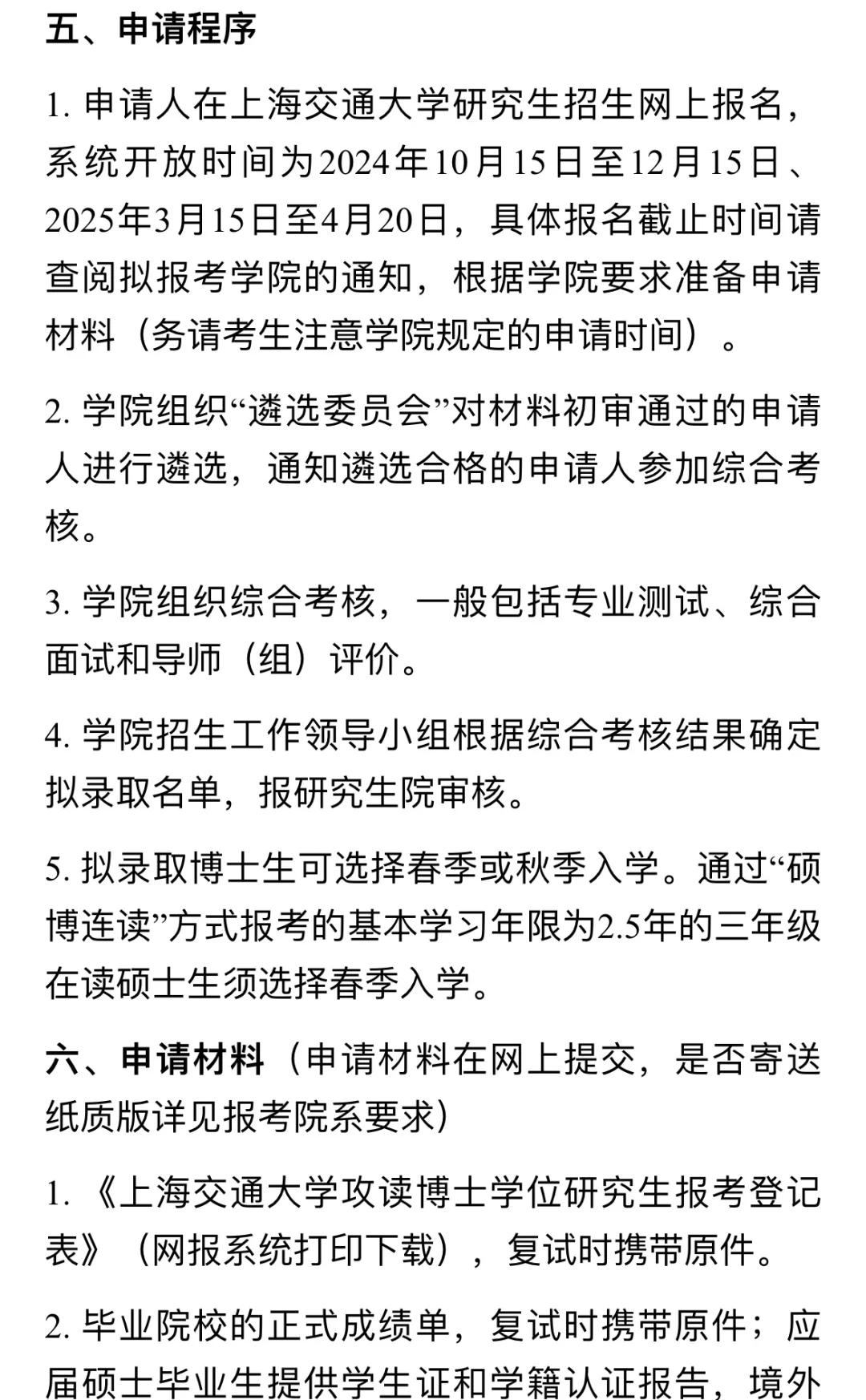 五、申请程序

1. 申请人在上海交通大学研究生招生网上报名，系统开放时间为2024年10月15日至12月15日、2025年3月15日至4月20日，具体报名截止时间请查阅拟报考学院的通知，根据学院要求准备申请材料（务请考生注意学院规定的申请时间）。

2. 学院组织“遴选委员会”对材料初审通过的申请人进行遴选，通知遴选合格的申请人参加综合考核。

3. 学院组织综合考核，一般包括专业测试、综合面试和导师（组）评价。

4. 学院招生工作领导小组根据综合考核结果确定拟录取名单，报研究生院审核。

5. 拟录取博士生可选择春季或秋季入学。通过“硕博连读”方式报考的基本学习年限为2.5年的三年级在读硕士生须选择春季入学。

六、申请材料（申请材料在网上提交，是否寄送纸质版详见报考院系要求）

1. 《上海交通大学攻读博士学位研究生报考登记表》（网报系统打印下载），复试时携带原件。

2. 毕业院校的正式成绩单，复试时携带原件；应届硕士毕业生提供学生证和学籍认证报告，境外